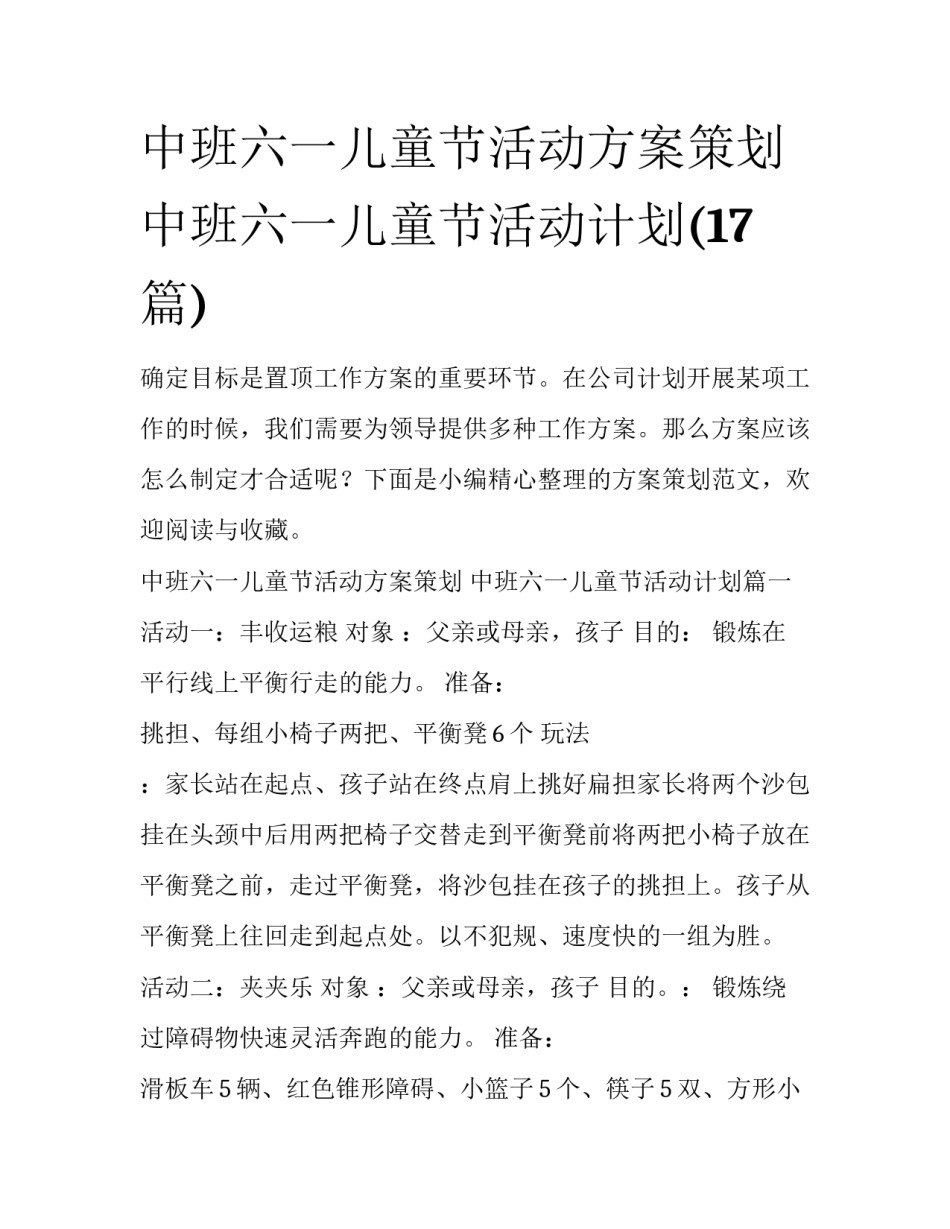 中班六一儿童节活动方案策划 中班六一儿童节活动计划(17篇)

确定目标是置顶工作方案的重要环节。在公司计划开展某项工作的时候，我们需要为领导提供多种工作方案。那么方案应该怎么制定才合适呢？下面是小编精心整理的方案策划范文，欢迎阅读与收藏。

中班六一儿童节活动方案策划 中班六一儿童节活动计划篇一

活动一：丰收运粮 对象 ：父亲或母亲，孩子 目的： 锻炼在平行线上平衡行走的能力。 准备：

挑担、每组小椅子两把、平衡凳 6 个 玩法

：家长站在起点、孩子站在终点肩上挑好扁担家长将两个沙包挂在头颈中后用两把椅子交替走到平衡凳前将两把小椅子放在平衡凳之前，走过平衡凳，将沙包挂在孩子的挑担上。孩子从平衡凳上往回走到起点处。以不犯规、速度快的一组为胜。

活动二：夹夹乐 对象 ：父亲或母亲，孩子 目的。： 锻炼绕过障碍物快速灵活奔跑的能力。 准备：

滑板车 5 辆、红色锥形障碍、小篮子 5 个、筷子 5 双、方形小